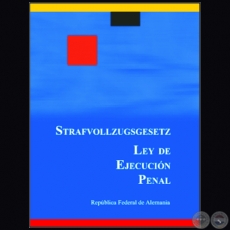 STRAFVOLLZUGSGESETZ

LEY DE EJECUCIÓN PENAL

República Federal de Alemania